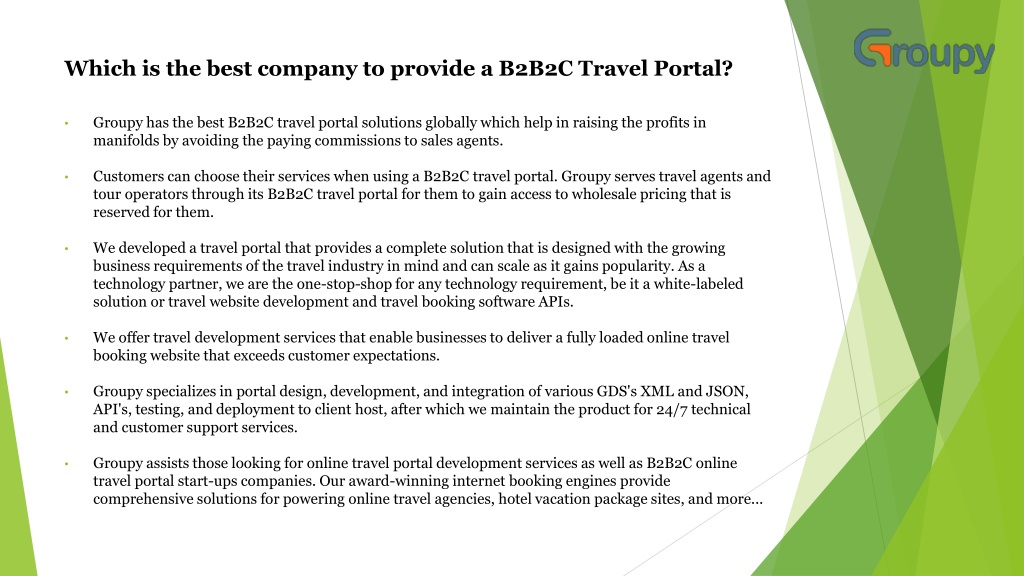 Groupy

Which is the best company to provide a B2B2C Travel Portal?

• Groupy has the best B2B2C travel portal solutions globally which help in raising the profits in manifolds by avoiding the paying commissions to sales agents.

• Customers can choose their services when using a B2B2C travel portal. Groupy serves travel agents and tour operators through its B2B2C travel portal for them to gain access to wholesale pricing that is reserved for them.

• We developed a travel portal that provides a complete solution that is designed with the growing business requirements of the travel industry in mind and can scale as it gains popularity. As a technology partner, we are the one-stop-shop for any technology requirement, be it a white-labeled solution or travel website development and travel booking software APIs.

• We offer travel development services that enable businesses to deliver a fully loaded online travel booking website that exceeds customer expectations.

• Groupy specializes in portal design, development, and integration of various GDS's XML and JSON, API's, testing, and deployment to client host, after which we maintain the product for 24/7 technical and customer support services.

• Groupy assists those looking for online travel portal development services as well as B2B2C online travel portal start-ups companies. Our award-winning internet booking engines provide comprehensive solutions for powering online travel agencies, hotel vacation package sites, and more...